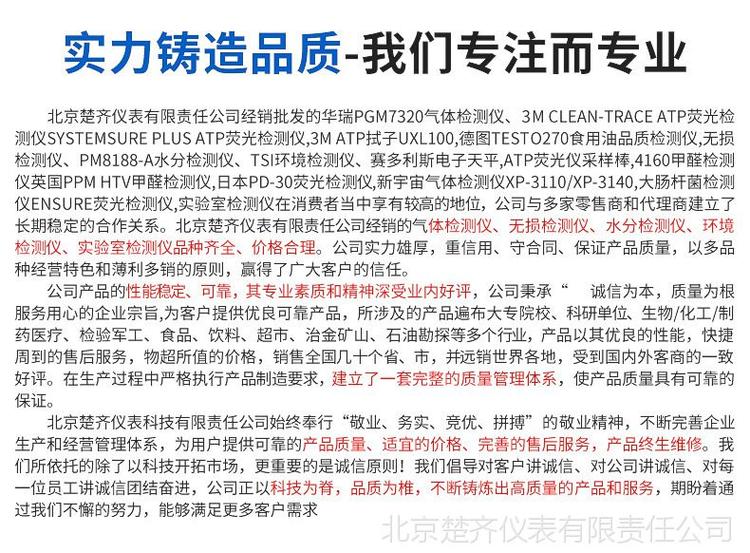 实力铸造品质-我们专注而专业

北京楚齐仪表有限责任公司经销批发的华瑞PGM7320气体检测仪、3M CLEAN-TRACE ATP荧光检测仪SYSTEMSURE PLUS ATP荧光检测仪,3M ATP拭子UXL100,德图TESTO270食用油品质检测仪,无损检测仪、PM8188-A水分检测仪、TSI环境检测仪、赛多利斯电子天平,ATP荧光仪采样棒,4160甲醛检测仪英国PPM HTV甲醛检测仪,日本PD-30荧光检测仪,新宇宙气体检测仪XP-3110/XP-3140,大肠杆菌检测仪ENSURE荧光检测仪,实验室检测仪在消费者当中享有较高的地位，公司与多家零售商和代理商建立了长期稳定的合作关系。北京楚齐仪表有限责任公司经销的气体检测仪、无损检测仪、水分检测仪、环境检测仪、实验室检测仪品种齐全、价格合理。公司实力雄厚，重信用、守合同、保证产品质量，以多品种经营特色和薄利多销的原则，赢得了广大客户的信任。

公司产品的性能稳定、可靠，其专业素质和精神深受业内好评，公司秉承“ 诚信为本，质量为根服务用心的企业宗旨,为客户提供优良可靠产品，所涉及的产品遍布大专院校、科研单位、生物/化工/制药医疗、检验军工、食品、饮料、超市、冶金矿山、石油勘探等多个行业，产品以其优良的性能，快捷周到的售后服务，物超所值的价格，销售全国几十个省、市，并远销世界各地，受到国内外客商的一致好评。在生产过程中严格执行产品制造要求，建立了一套完整的质量管理体系，使产品质量具有可靠的保证。

北京楚齐仪表科技有限责任公司始终奉行“敬业、务实、竞优、拼搏”的敬业精神，不断完善企业生产和经营管理体系，为用户提供可靠的产品质量、适宜的价格、完善的售后服务，产品终生维修。我们所依托的除了以科技开拓市场，更重要的是诚信原则！我们倡导对客户讲诚信、对公司讲诚信、对每一位员工讲诚信团结奋进，公司正以科技为脊，品质为椎，不断铸炼出高质量的产品和服务，期盼着通过我们不懈的努力，能够满足更多客户需求

北京楚齐仪表有限责任公司